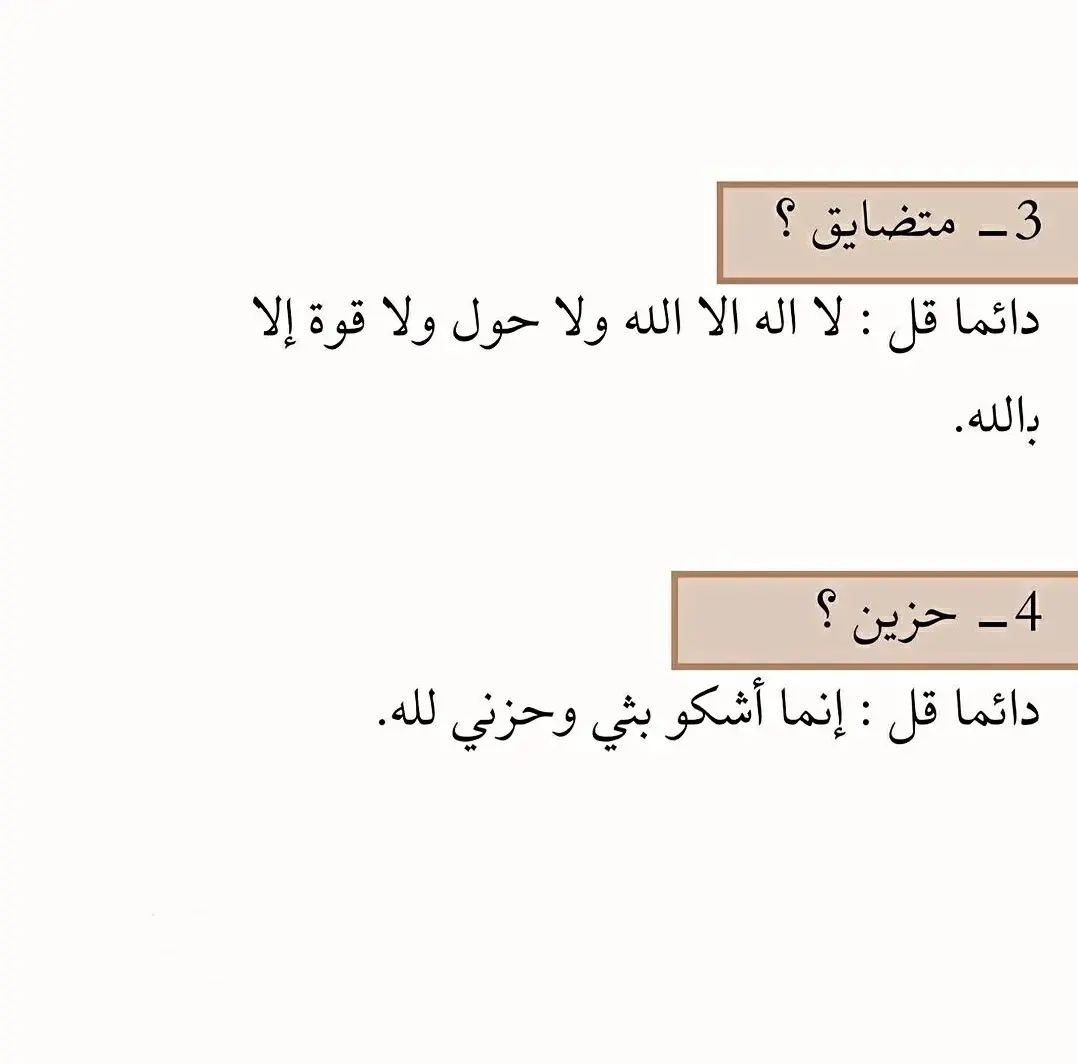 3ـ متضايق ؟

دائما قل : لا اله الا الله ولا حول ولا قوة إلا بالله.

4ـ حزين ؟

دائما قل : إنما أشكو بثي وحزني لله.